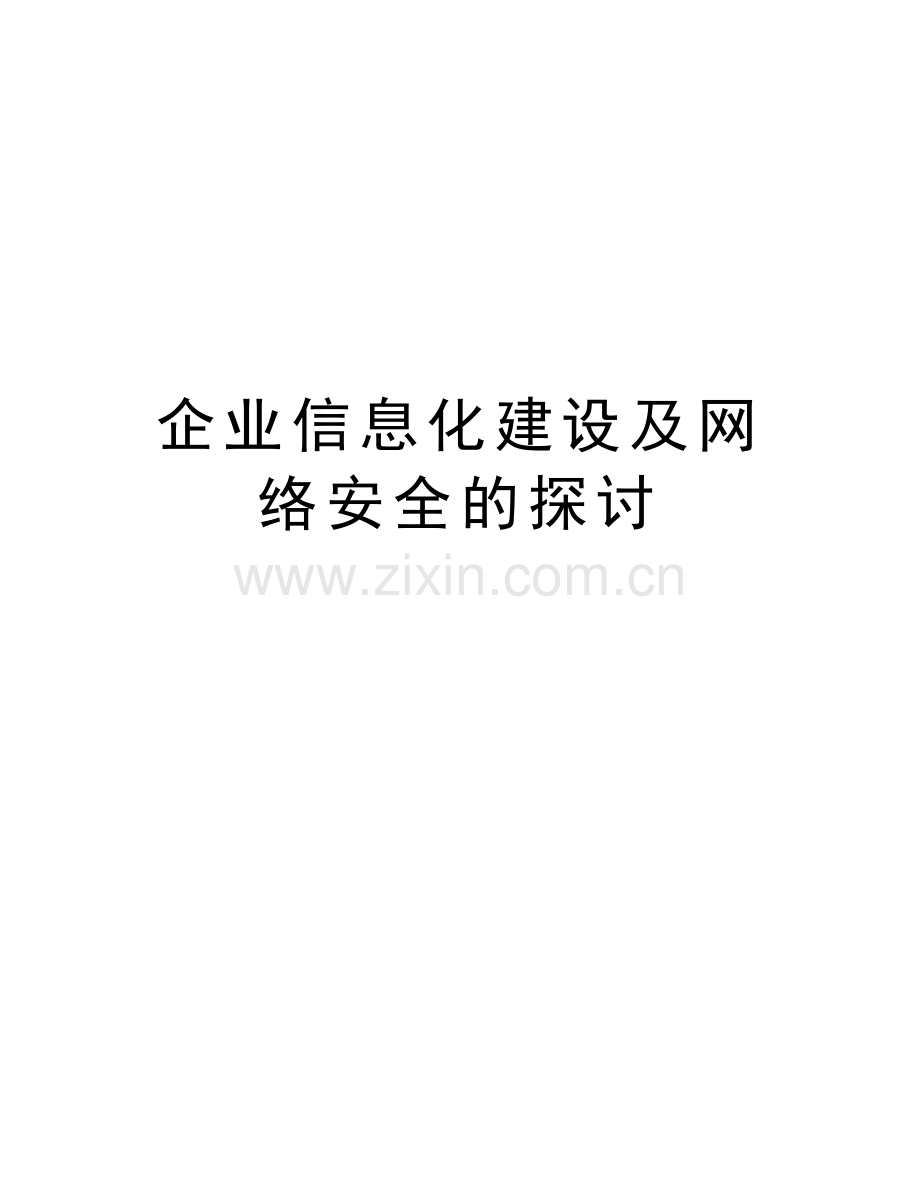 企业信息化建设及网络安全的探讨

www.zixin.com.cn